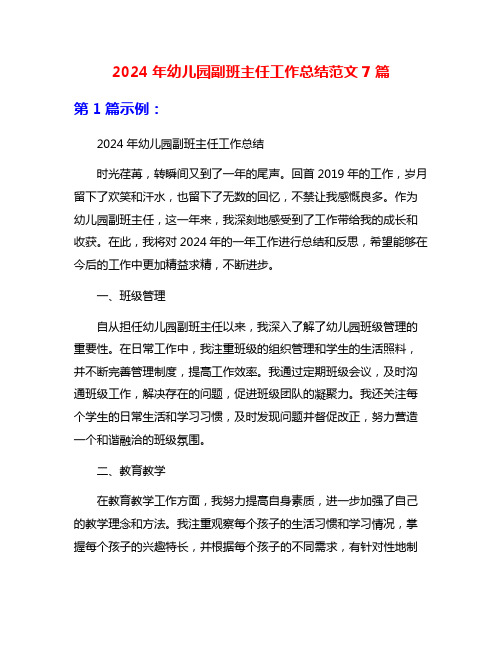 2024 年幼儿园副班主任工作总结范文 7 篇

第 1 篇示例：

2024 年幼儿园副班主任工作总结

时光荏苒，转瞬间又到了一年的尾声。回首 2019 年的工作，岁月留下了欢笑和汗水，也留下了无数的回忆，不禁让我感慨良多。作为幼儿园副班主任，这一年来，我深刻地感受到了工作带给我的成长和收获。在此，我将对 2024 年的一年工作进行总结和反思，希望能够在今后的工作中更加精益求精，不断进步。

一、班级管理

自从担任幼儿园副班主任以来，我深入了解了幼儿园班级管理的重要性。在日常工作中，我注重班级的组织管理和学生的生活照料，并不断完善管理制度，提高工作效率。我通过定期班级会议，及时沟通班级工作，解决存在的问题，促进班级团队的凝聚力。我还关注每个学生的日常生活和学习习惯，及时发现问题并督促改正，努力营造一个和谐融洽的班级氛围。

二、教育教学

在教育教学工作方面，我努力提高自身素质，进一步加强了自己的教学理念和方法。我注重观察每个孩子的生活习惯和学习情况，掌握每个孩子的兴趣特长，并根据每个孩子的不同需求，有针对性地制